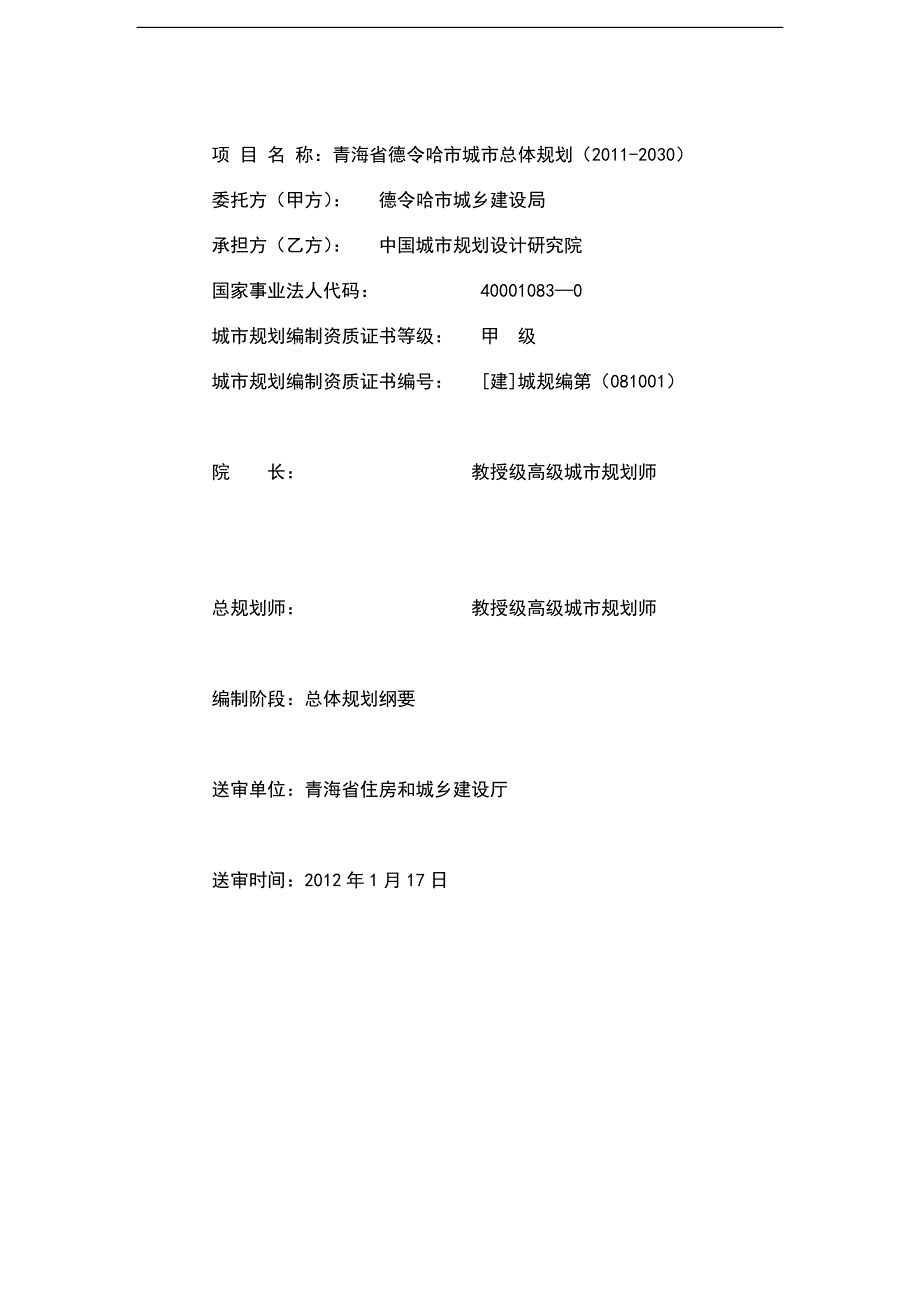 项 目 名 称：青海省德令哈市城市总体规划（2011-2030）

委托方（甲方）：　德令哈市城乡建设局

承担方（乙方）：　中国城市规划设计研究院

国家事业法人代码：　40001083—0

城市规划编制资质证书等级：　甲　级

城市规划编制资质证书编号：　[建]城规编第（081001）

院　　长：　教授级高级城市规划师

总规划师：　教授级高级城市规划师

编制阶段：总体规划纲要

送审单位：青海省住房和城乡建设厅

送审时间：2012 年 1 月 17 日